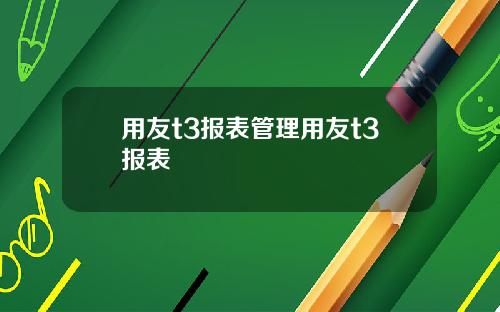 用友t3报表管理用友t3报表